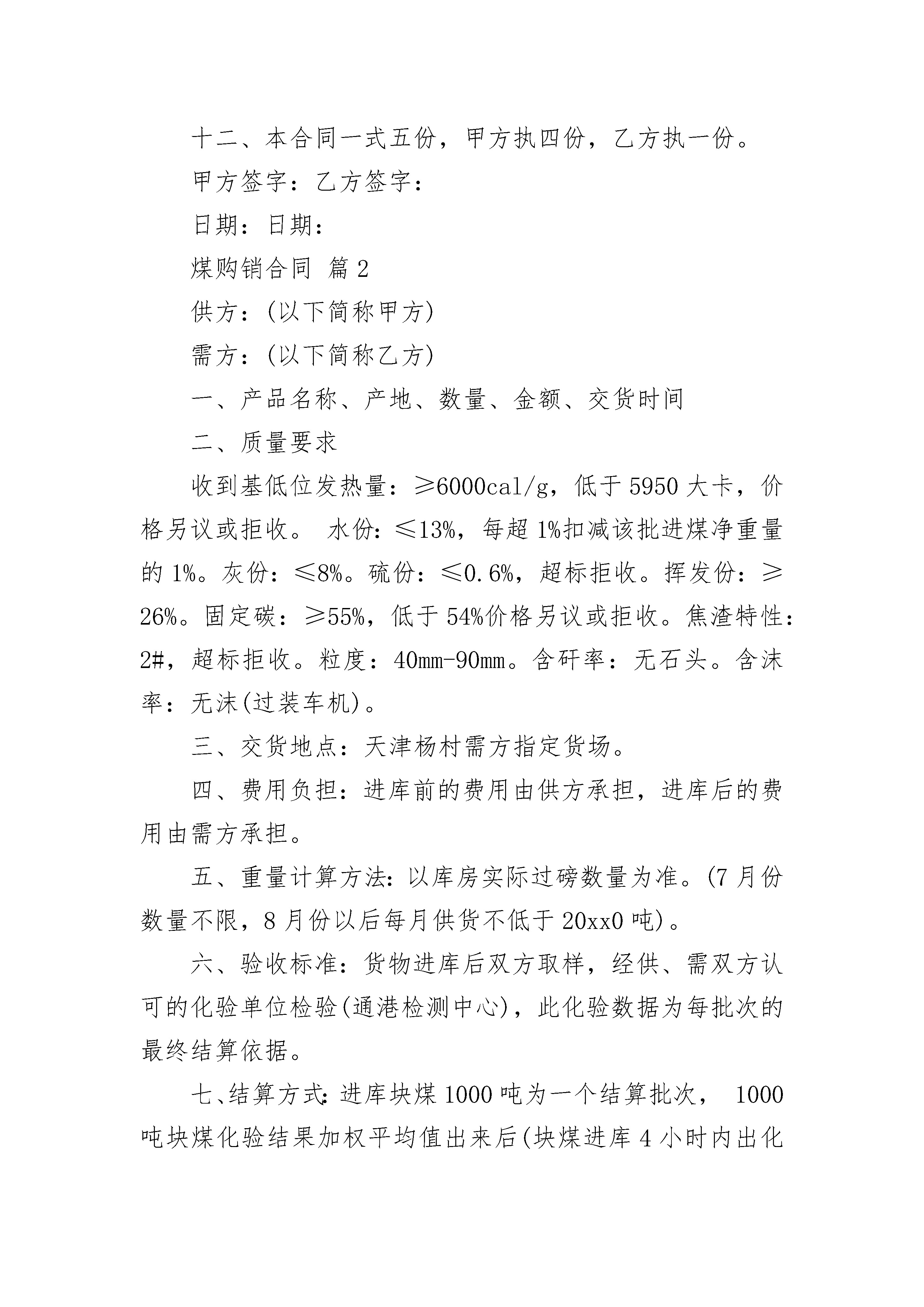 十二、本合同一式五份，甲方执四份，乙方执一份。

甲方签字：乙方签字：

日期：日期：

煤购销合同 篇2

供方：(以下简称甲方)

需方：(以下简称乙方)

一、产品名称、产地、数量、金额、交货时间

二、质量要求

收到基低位发热量：≥6000cal/g，低于5950大卡，价格另议或拒收。 水份：≤13%，每超1%扣减该批进煤净重量的1%。灰份：≤8%。硫份：≤0.6%，超标拒收。挥发份：≥26%。固定碳：≥55%，低于54%价格另议或拒收。焦渣特性：2#，超标拒收。粒度：40mm-90mm。含矸率：无石头。含沫率：无沫(过装车机)。

三、交货地点：天津杨村需方指定货场。

四、费用负担：进库前的费用由供方承担，进库后的费用由需方承担。

五、重量计算方法：以库房实际过磅数量为准。(7月份数量不限，8月份以后每月供货不低于20xx0吨)。

六、验收标准：货物进库后双方取样，经供、需双方认可的化验单位检验(通港检测中心)，此化验数据为每批次的最终结算依据。

七、结算方式：进库块煤1000吨为一个结算批次， 1000吨块煤化验结果加权平均值出来后(块煤进库4小时内出化